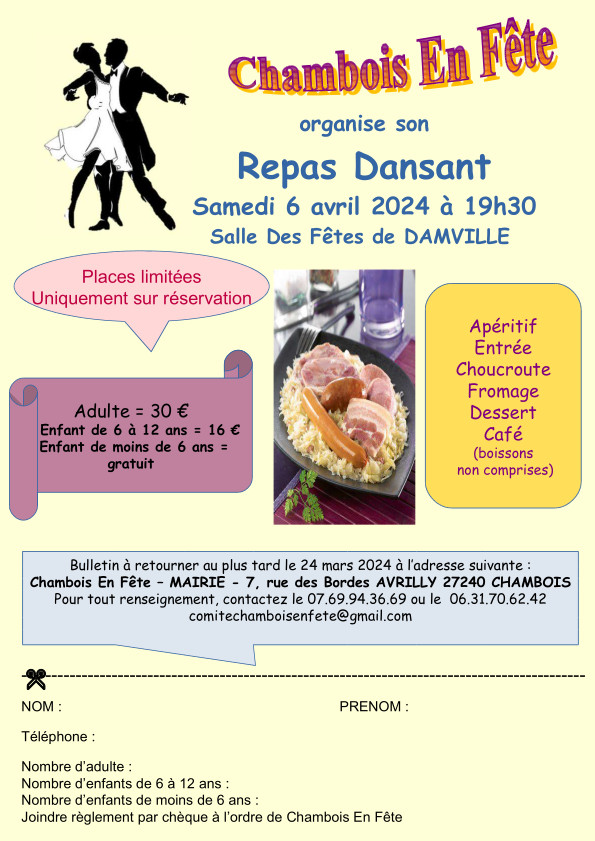 Chambois En Fête

organise son

Repas Dansant

Samedi 6 avril 2024 à 19h30

Salle Des Fêtes de DAMVILLE

Places limitées
Uniquement sur réservation

Adulte = 30 €
Enfant de 6 à 12 ans = 16 €
Enfant de moins de 6 ans = gratuit

Apéritif
Entrée
Choucroute
Fromage
Dessert
Café
(boissons non comprises)

Bulletin à retourner au plus tard le 24 mars 2024 à l'adresse suivante :
Chambois En Fête – MAIRIE - 7, rue des Bordes AVRILLY 27240 CHAMBOIS
Pour tout renseignement, contactez le 07.69.94.36.69 ou le 06.31.70.62.42
comitechamboisenfete@gmail.com

NOM : PRENOM :

Téléphone :

Nombre d'adulte :
Nombre d'enfants de 6 à 12 ans :
Nombre d'enfants de moins de 6 ans :
Joindre règlement par chèque à l'ordre de Chambois En Fête